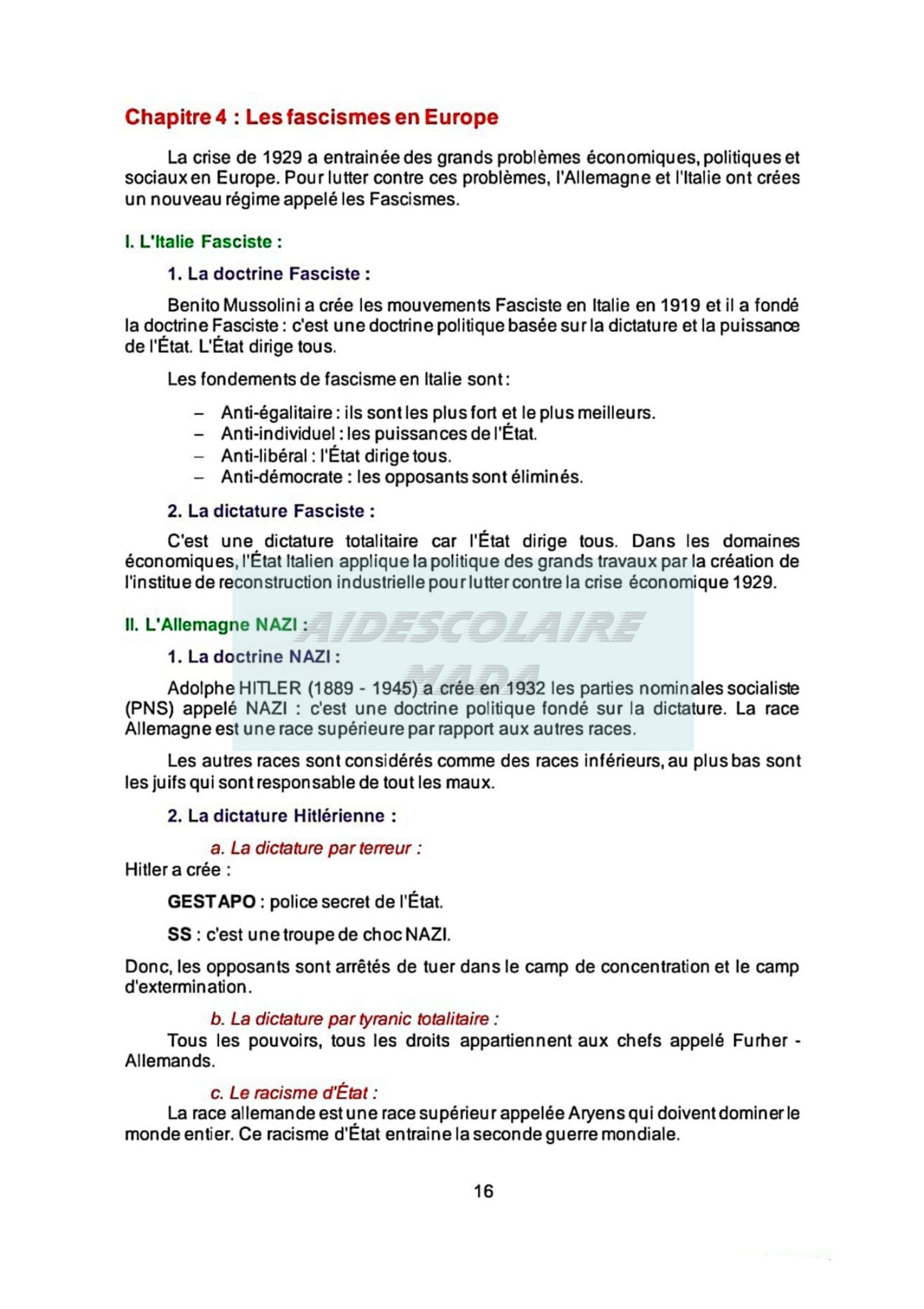 Chapitre 4 : Les fascismes en Europe

La crise de 1929 a entrainée des grands problèmes économiques, politiques et sociaux en Europe. Pour lutter contre ces problèmes, l'Allemagne et l'Italie ont crées un nouveau régime appelé les Fascismes.

I. L'Italie Fasciste :

1. La doctrine Fasciste :

Benito Mussolini a crée les mouvements Fasciste en Italie en 1919 et il a fondé la doctrine Fasciste : c'est une doctrine politique basée sur la dictature et la puissance de l'État. L'État dirige tous.

Les fondements de fascisme en Italie sont :

– Anti-égalitaire : ils sont les plus fort et le plus meilleurs.
– Anti-individuel : les puissances de l'État.
– Anti-libéral : l'État dirige tous.
– Anti-démocrate : les opposants sont éliminés.

2. La dictature Fasciste :

C'est une dictature totalitaire car l'État dirige tous. Dans les domaines économiques, l'État Italien applique la politique des grands travaux par la création de l'institue de reconstruction industrielle pour lutter contre la crise économique 1929.

II. L'Allemagne NAZI :

AIDESCOLAIRE MADA

1. La doctrine NAZI :

Adolphe HITLER (1889 - 1945) a crée en 1932 les parties nominales socialiste (PNS) appelé NAZI : c'est une doctrine politique fondé sur la dictature. La race Allemagne est une race supérieure par rapport aux autres races.

Les autres races sont considérés comme des races inférieurs, au plus bas sont les juifs qui sont responsable de tout les maux.

2. La dictature Hitlérienne :

a. La dictature par terreur :
Hitler a crée :

GESTAPO : police secret de l'État.

SS : c'est une troupe de choc NAZI.

Donc, les opposants sont arrêtés de tuer dans le camp de concentration et le camp d'extermination.

b. La dictature par tyranic totalitaire :
Tous les pouvoirs, tous les droits appartiennent aux chefs appelé Furher - Allemands.

c. Le racisme d'État :
La race allemande est une race supérieur appelée Aryens qui doivent dominer le monde entier. Ce racisme d'État entraine la seconde guerre mondiale.

16